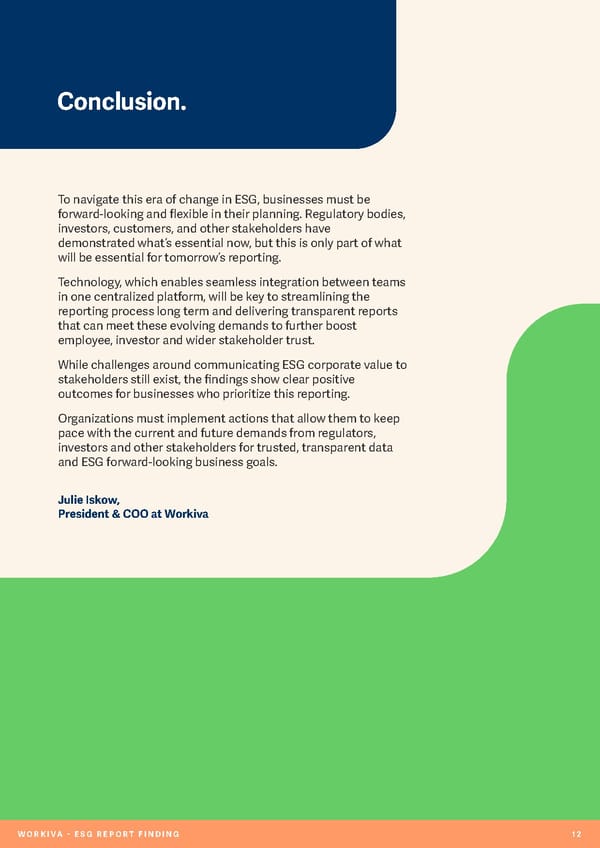 Conclusion.

To navigate this era of change in ESG, businesses must be forward-looking and flexible in their planning. Regulatory bodies, investors, customers, and other stakeholders have demonstrated what's essential now, but this is only part of what will be essential for tomorrow's reporting.

Technology, which enables seamless integration between teams in one centralized platform, will be key to streamlining the reporting process long term and delivering transparent reports that can meet these evolving demands to further boost employee, investor and wider stakeholder trust.

While challenges around communicating ESG corporate value to stakeholders still exist, the findings show clear positive outcomes for businesses who prioritize this reporting.

Organizations must implement actions that allow them to keep pace with the current and future demands from regulators, investors and other stakeholders for trusted, transparent data and ESG forward-looking business goals.

Julie Iskow,
President & COO at Workiva

WORKIVA - ESG REPORT FINDING

12